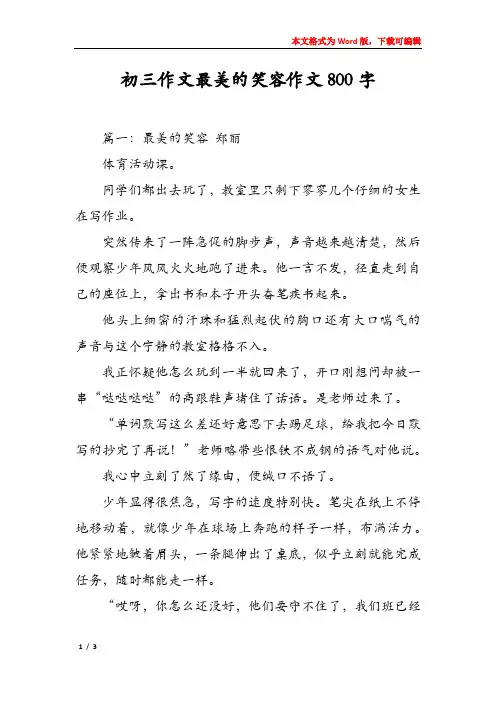 本文格式为Word版，下载可编辑

初三作文最美的笑容作文800字

篇一：最美的笑容 郑丽

体育活动课。

同学们都出去玩了，教室里只剩下寥寥几个仔细的女生在写作业。

突然传来了一阵急促的脚步声，声音越来越清楚，然后便观察少年风风火火地跑了进来。他一言不发，径直走到自己的座位上，拿出书和本子开头奋笔疾书起来。

他头上细密的汗珠和猛烈起伏的胸口还有大口喘气的声音与这个宁静的教室格格不入。

我正怀疑他怎么玩到一半就回来了，开口刚想问却被一串“哒哒哒哒”的高跟鞋声堵住了话语。是老师过来了。

“单词默写这么差还好意思下去踢足球，给我把今日默写的抄完了再说！”老师略带些恨铁不成钢的语气对他说。

我心中立刻了然了缘由，便缄口不语了。

少年显得很焦急，写字的速度特别快。笔尖在纸上不停地移动着，就像少年在球场上奔跑的样子一样，布满活力。他紧紧地皱着眉头，一条腿伸出了桌底，似乎立刻就能完成任务，随时都能走一样。

“哎呀，你怎么还没好，他们要守不住了，我们班已经

1 / 3